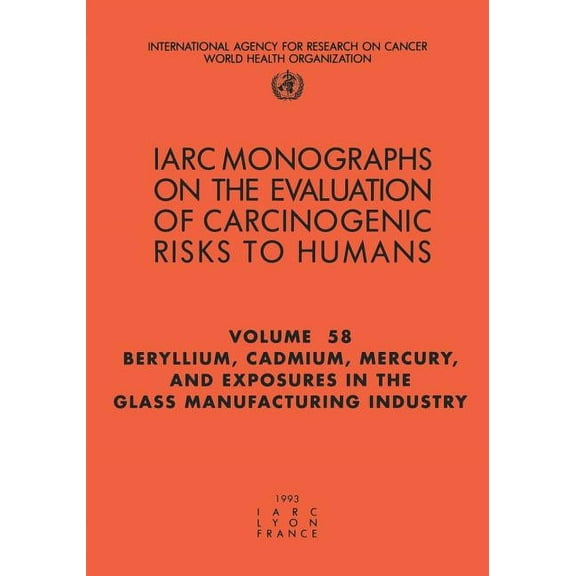 INTERNATIONAL AGENCY FOR RESEARCH ON CANCER
WORLD HEALTH ORGANIZATION

IARC MONOGRAPHS
ON THE EVALUATION
OF CARCINOGENIC
RISKS TO HUMANS

VOLUME 58
BERYLLIUM, CADMIUM, MERCURY,
AND EXPOSURES IN THE
GLASS MANUFACTURING INDUSTRY

1993
IARC
LYON
FRANCE